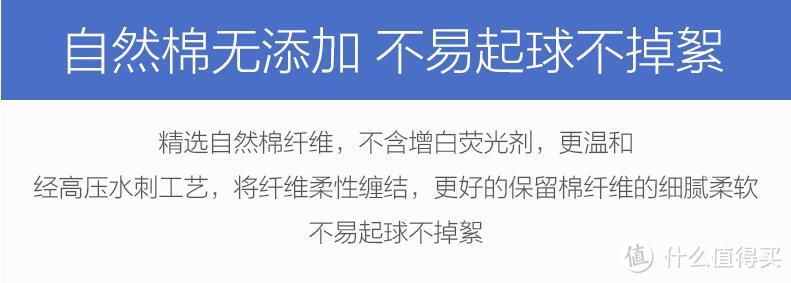 自然棉无添加 不易起球不掉絮

精选自然棉纤维，不含增白荧光剂，更温和
经高压水刺工艺，将纤维柔性缠结，更好的保留棉纤维的细腻柔软
不易起球不掉絮

值 什么值得买